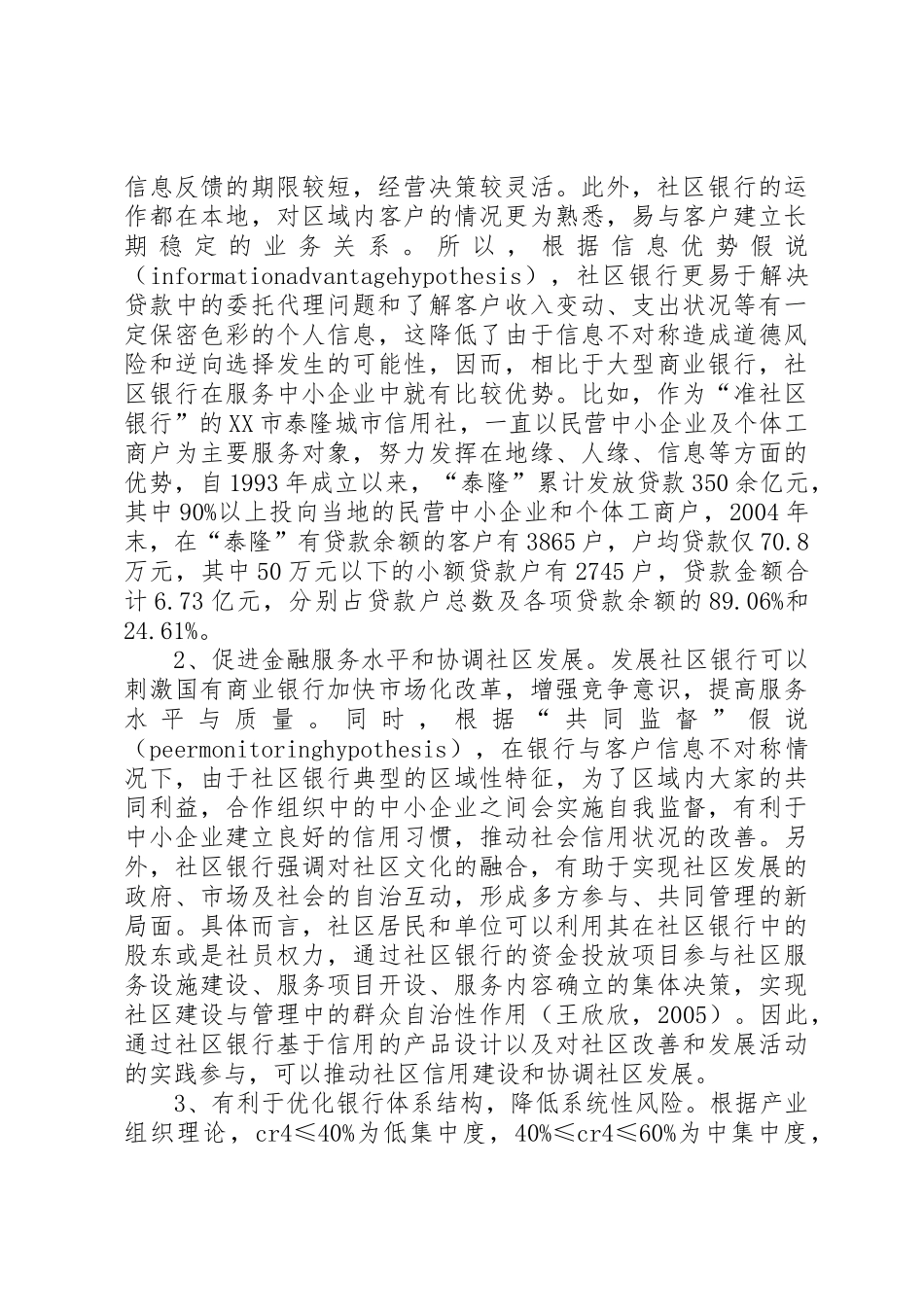 信息反馈的期限较短，经营决策较灵活。此外，社区银行的运作都在本地，对区域内客户的情况更为熟悉，易与客户建立长期稳定的业务关系。所以，根据信息优势假说（informationadvantagehypothesis），社区银行更易于解决贷款中的委托代理问题和了解客户收入变动、支出状况等有一定保密色彩的个人信息，这降低了由于信息不对称造成道德风险和逆向选择发生的可能性，因而，相比于大型商业银行，社区银行在服务中小企业中就有比较优势。比如，作为“准社区银行”的XX市泰隆城市信用社，一直以民营中小企业及个体工商户为主要服务对象，努力发挥在地缘、人缘、信息等方面的优势，自1993年成立以来，“泰隆”累计发放贷款350余亿元，其中90%以上投向当地的民营中小企业和个体工商户，2004年末，在“泰隆”有贷款余额的客户有3865户，户均贷款仅70.8万元，其中50万元以下的小额贷款户有2745户，贷款金额合计6.73亿元，分别占贷款户总数及各项贷款余额的89.06%和24.61%。

2、促进金融服务水平和协调社区发展。发展社区银行可以刺激国有商业银行加快市场化改革，增强竞争意识，提高服务水平与质量。同时，根据“共同监督”假说（peermonitoringhypothesis），在银行与客户信息不对称情况下，由于社区银行典型的区域性特征，为了区域内大家的共同利益，合作组织中的中小企业之间会实施自我监督，有利于中小企业建立良好的信用习惯，推动社会信用状况的改善。另外，社区银行强调对社区文化的融合，有助于实现社区发展的政府、市场及社会的自治互动，形成多方参与、共同管理的新局面。具体而言，社区居民和单位可以利用其在社区银行中的股东或是社员权力，通过社区银行的资金投放项目参与社区服务设施建设、服务项目开设、服务内容确立的集体决策，实现社区建设与管理中的群众自治性作用（王欣欣，2005）。因此，通过社区银行基于信用的产品设计以及对社区改善和发展活动的实践参与，可以推动社区信用建设和协调社区发展。

3、有利于优化银行体系结构，降低系统性风险。根据产业组织理论，cr4≤40%为低集中度，40%≤cr4≤60%为中集中度，